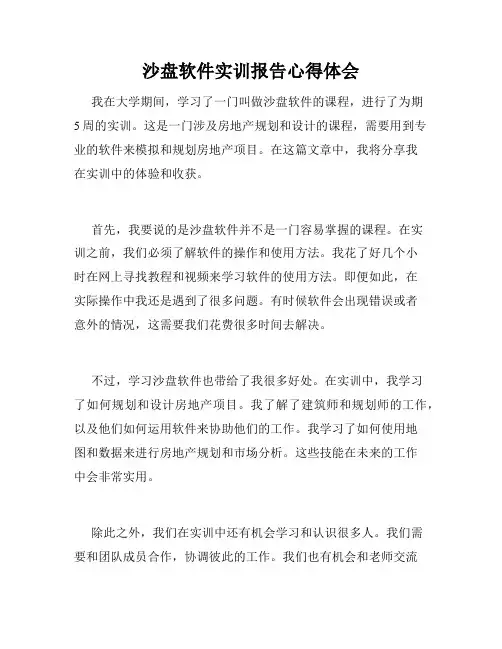 沙盘软件实训报告心得体会

我在大学期间，学习了一门叫做沙盘软件的课程，进行了为期5周的实训。这是一门涉及房地产规划和设计的课程，需要用到专业的软件来模拟和规划房地产项目。在这篇文章中，我将分享我在实训中的体验和收获。

首先，我要说的是沙盘软件并不是一门容易掌握的课程。在实训之前，我们必须了解软件的操作和使用方法。我花了好几个小时在网上寻找教程和视频来学习软件的使用方法。即便如此，在实际操作中我还是遇到了很多问题。有时候软件会出现错误或者意外的情况，这需要我们花费很多时间去解决。

不过，学习沙盘软件也带给了我很多好处。在实训中，我学习了如何规划和设计房地产项目。我了解了建筑师和规划师的工作，以及他们如何运用软件来协助他们的工作。我学习了如何使用地图和数据来进行房地产规划和市场分析。这些技能在未来的工作中会非常实用。

除此之外，我们在实训中还有机会学习和认识很多人。我们需要和团队成员合作，协调彼此的工作。我们也有机会和老师交流